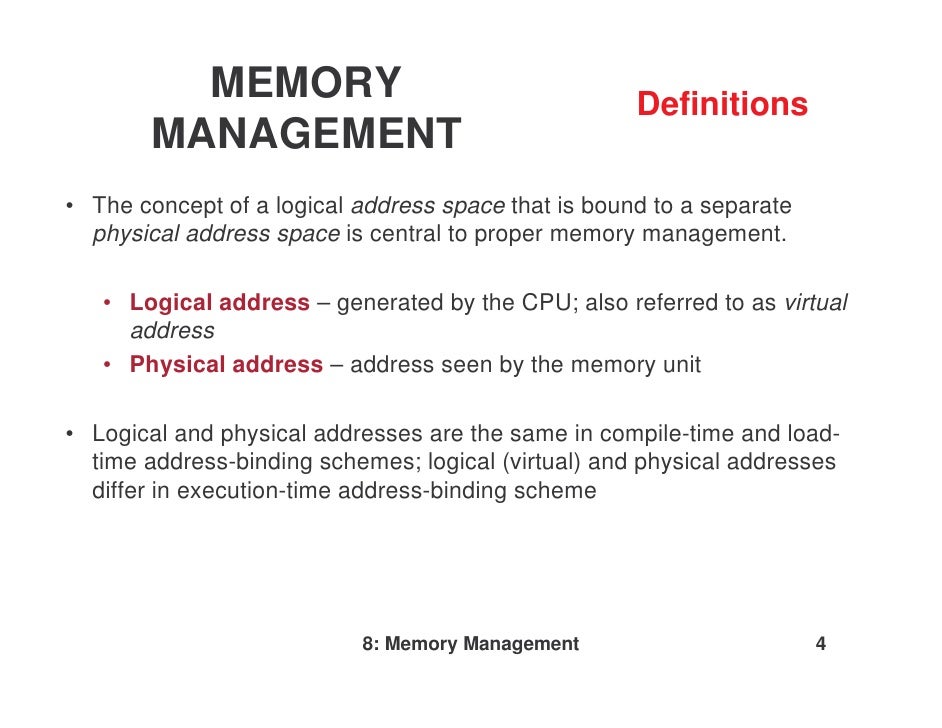 MEMORY MANAGEMENT

Definitions

• The concept of a logical address space that is bound to a separate physical address space is central to proper memory management.

• Logical address – generated by the CPU; also referred to as virtual address
• Physical address – address seen by the memory unit

• Logical and physical addresses are the same in compile-time and load-time address-binding schemes; logical (virtual) and physical addresses differ in execution-time address-binding scheme

8: Memory Management

4